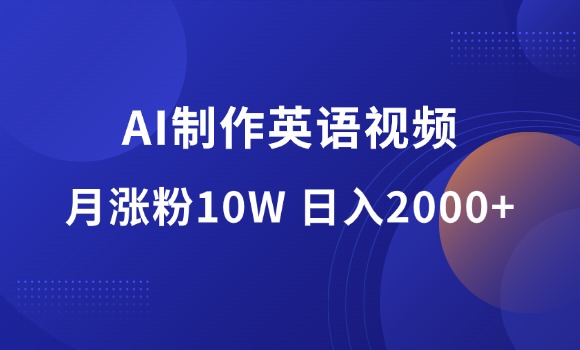 AI制作英语视频

月涨粉10W 日入2000+